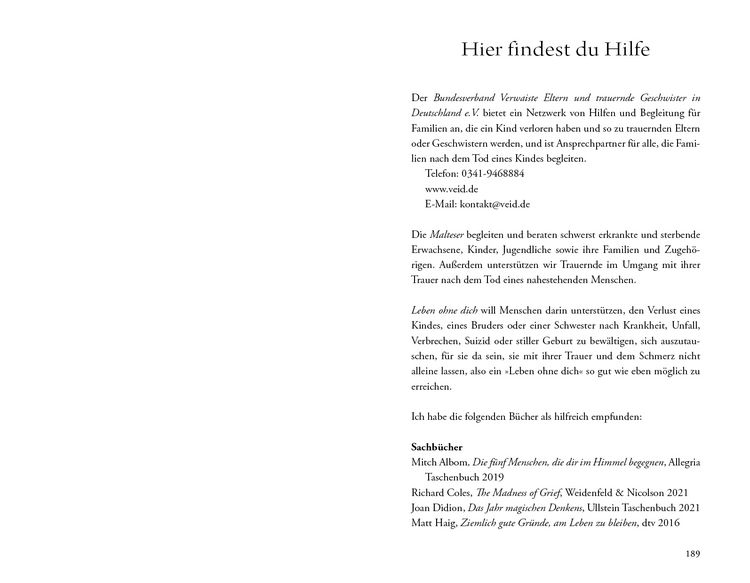 Hier findest du Hilfe

Der Bundesverband Verwaiste Eltern und trauernde Geschwister in Deutschland e.V. bietet ein Netzwerk von Hilfen und Begleitung für Familien an, die ein Kind verloren haben und so zu trauernden Eltern oder Geschwistern werden, und ist Ansprechpartner für alle, die Familien nach dem Tod eines Kindes begleiten.

Telefon: 0341-9468884
www.veid.de
E-Mail: kontakt@veid.de

Die Malteser begleiten und beraten schwerst erkrankte und sterbende Erwachsene, Kinder, Jugendliche sowie ihre Familien und Zugehörigen. Außerdem unterstützen wir Trauernde im Umgang mit ihrer Trauer nach dem Tod eines nahestehenden Menschen.

Leben ohne dich will Menschen darin unterstützen, den Verlust eines Kindes, eines Bruders oder einer Schwester nach Krankheit, Unfall, Verbrechen, Suizid oder stiller Geburt zu bewältigen, sich auszutauschen, für sie da sein, sie mit ihrer Trauer und dem Schmerz nicht alleine lassen, also ein »Leben ohne dich« so gut wie eben möglich zu erreichen.

Ich habe die folgenden Bücher als hilfreich empfunden:

Sachbücher
Mitch Albom, Die fünf Menschen, die dir im Himmel begegnen, Allegria Taschenbuch 2019
Richard Coles, The Madness of Grief, Weidenfeld & Nicolson 2021
Joan Didion, Das Jahr magischen Denkens, Ullstein Taschenbuch 2021
Matt Haig, Ziemlich gute Gründe, am Leben zu bleiben, dtv 2016

189